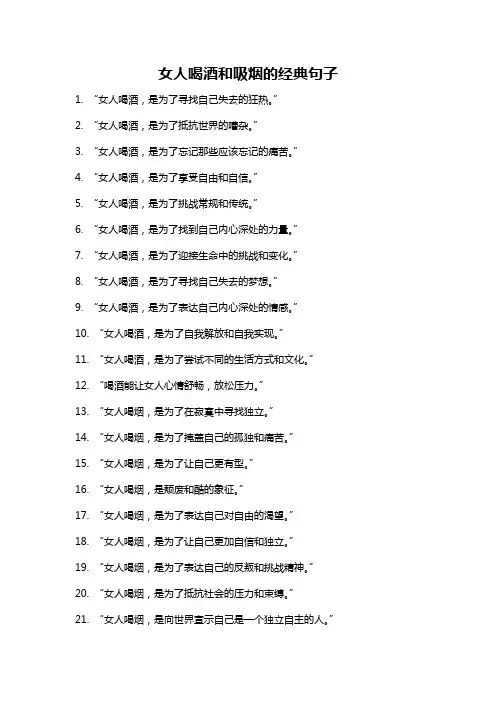 女人喝酒和吸烟的经典句子

1. “女人喝酒，是为了寻找自己失去的狂热。”

2. “女人喝酒，是为了抵抗世界的嘈杂。”

3. “女人喝酒，是为了忘记那些应该忘记的痛苦。”

4. “女人喝酒，是为了享受自由和自信。”

5. “女人喝酒，是为了挑战常规和传统。”

6. “女人喝酒，是为了找到自己内心深处的力量。”

7. “女人喝酒，是为了迎接生命中的挑战和变化。”

8. “女人喝酒，是为了寻找自己失去的梦想。”

9. “女人喝酒，是为了表达自己内心深处的情感。”

10. “女人喝酒，是为了自我解放和自我实现。”

11. “女人喝酒，是为了尝试不同的生活方式和文化。”

12. “喝酒能让女人心情舒畅，放松压力。”

13. “女人喝烟，是为了在寂寞中寻找独立。”

14. “女人喝烟，是为了掩盖自己的孤独和痛苦。”

15. “女人喝烟，是为了让自己更有型。”

16. “女人喝烟，是颓废和酷的象征。”

17. “女人喝烟，是为了表达自己对自由的渴望。”

18. “女人喝烟，是为了让自己更加自信和独立。”

19. “女人喝烟，是为了表达自己的反叛和挑战精神。”

20. “女人喝烟，是为了抵抗社会的压力和束缚。”

21. “女人喝烟，是向世界宣示自己是一个独立自主的人。”